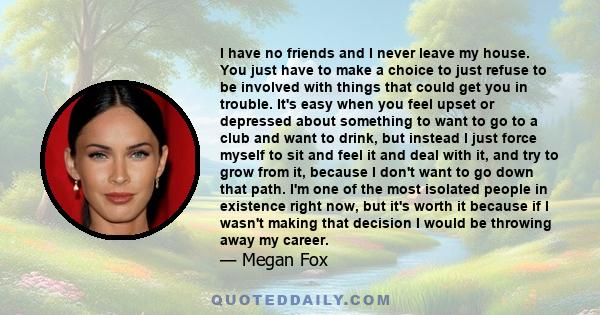 I have no friends and I never leave my house. You just have to make a choice to just refuse to be involved with things that could get you in trouble. It's easy when you feel upset or depressed about something to want to go to a club and want to drink, but instead I just force myself to sit and feel it and deal with it, and try to grow from it, because I don't want to go down that path. I'm one of the most isolated people in existence right now, but it's worth it because if I wasn't making that decision I would be throwing away my career.
— Megan Fox

QUOTEDDAILY.COM